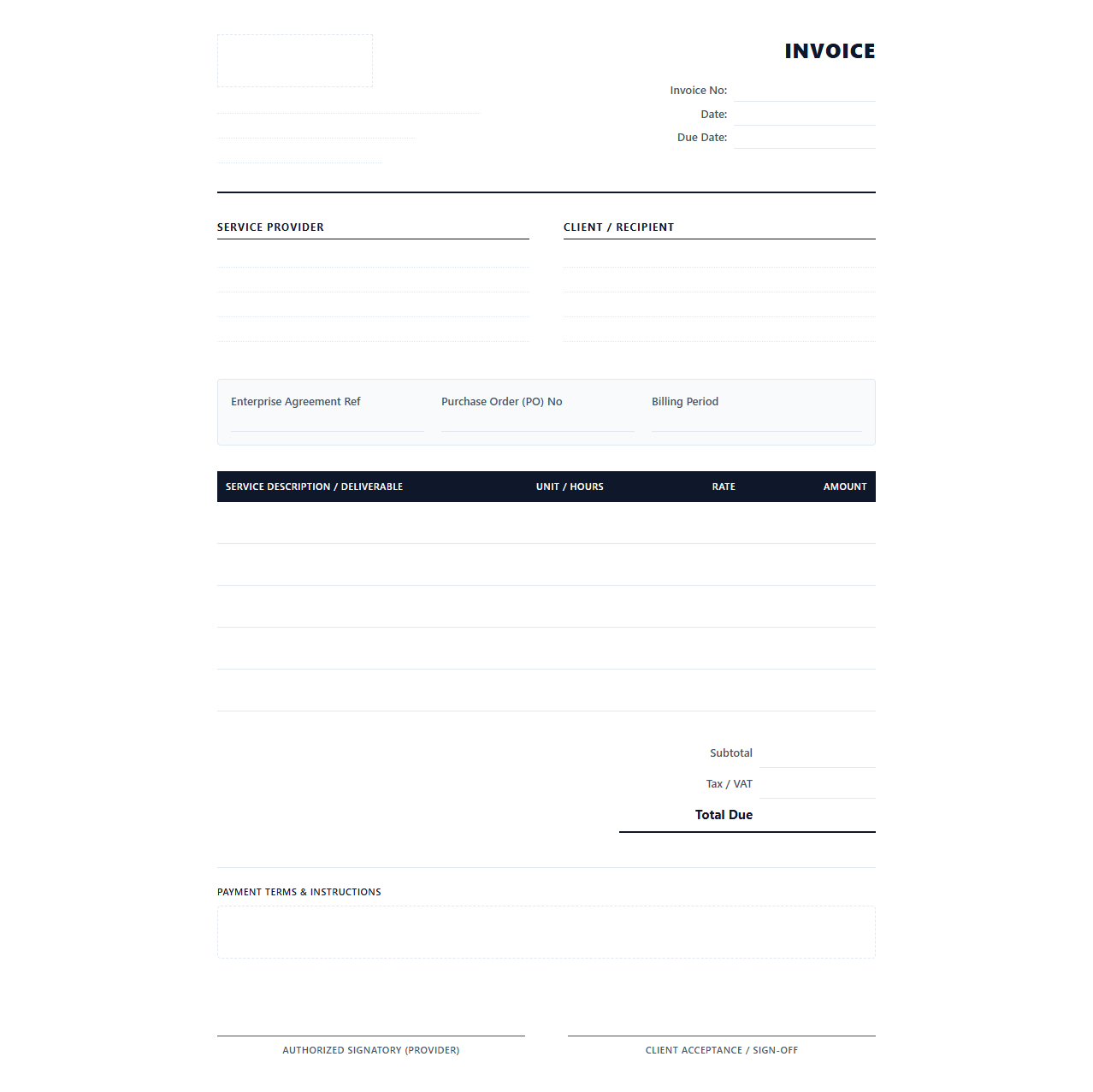 INVOICE

Invoice No:
Date:
Due Date:

SERVICE PROVIDER

CLIENT / RECIPIENT

Enterprise Agreement Ref
Purchase Order (PO) No
Billing Period

| SERVICE DESCRIPTION / DELIVERABLE | UNIT / HOURS | RATE | AMOUNT |
|---|---|---|---|
| | | | |
| | | | |
| | | | |
| | | | |
| | | | |

Subtotal
Tax / VAT
Total Due

PAYMENT TERMS & INSTRUCTIONS

AUTHORIZED SIGNATORY (PROVIDER)

CLIENT ACCEPTANCE / SIGN-OFF